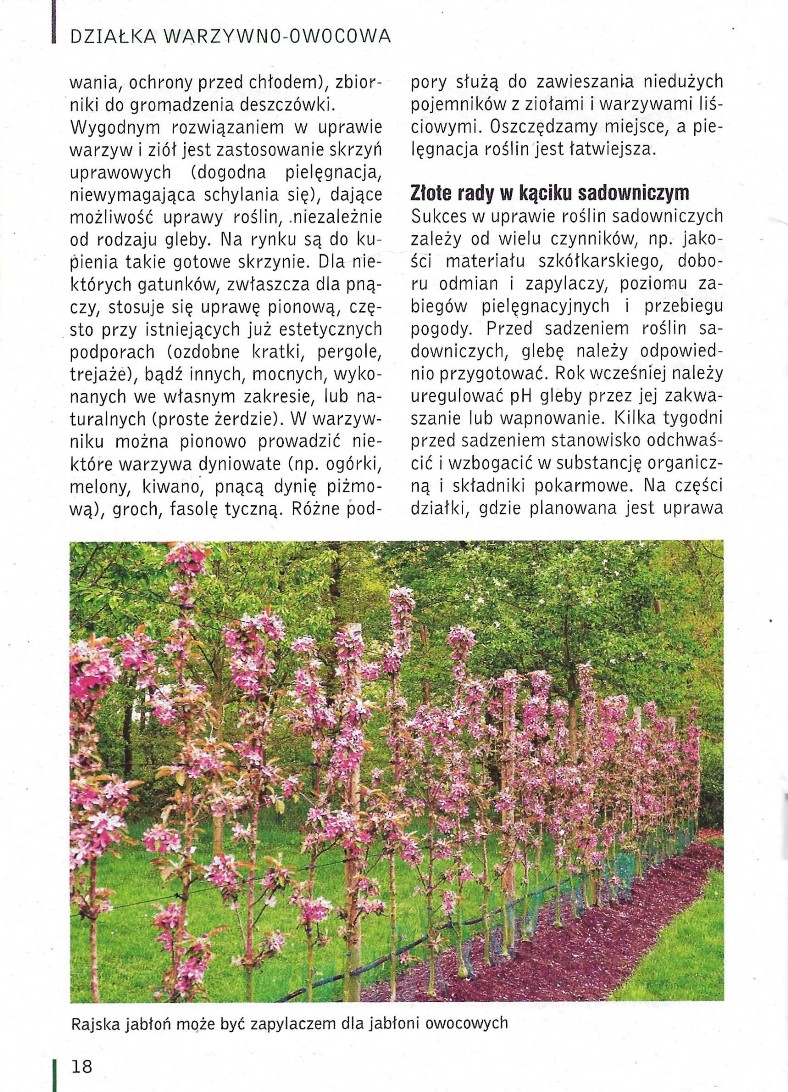 DZIAŁKA WARZYWNO-OWOCOWA

wania, ochrony przed chłodem), zbiorniki do gromadzenia deszczówki.
Wygodnym rozwiązaniem w uprawie warzyw i ziół jest zastosowanie skrzyń uprawowych (dogodna pielęgnacja, niewymagająca schylania się), dające możliwość uprawy roślin, niezależnie od rodzaju gleby. Na rynku są do kupienia takie gotowe skrzynie. Dla niektórych gatunków, zwłaszcza dla pnączy, stosuje się uprawę pionową, często przy istniejących już estetycznych podporach (ozdobne kratki, pergole, trejaże), bądź innych, mocnych, wykonanych we własnym zakresie, lub naturalnych (proste żerdzie). W warzywniku można pionowo prowadzić niektóre warzywa dyniowate (np. ogórki, melony, kiwano, pnącą dynię piżmową), groch, fasolę tyczną. Różne podpory służą do zawieszania niedużych pojemników z ziołami i warzywami liściowymi. Oszczędzamy miejsce, a pielęgnacja roślin jest łatwiejsza.

Złote rady w kąciku sadowniczym
Sukces w uprawie roślin sadowniczych zależy od wielu czynników, np. jakości materiału szkółkarskiego, doboru odmian i zapylaczy, poziomu zabiegów pielęgnacyjnych i przebiegu pogody. Przed sadzeniem roślin sadowniczych, glebę należy odpowiednio przygotować. Rok wcześniej należy uregulować pH gleby przez jej zakwaszanie lub wapnowanie. Kilka tygodni przed sadzeniem stanowisko odchwaścić i wzbogacić w substancję organiczną i składniki pokarmowe. Na części działki, gdzie planowana jest uprawa

Rajska jabłoń może być zapylaczem dla jabłoni owocowych

18